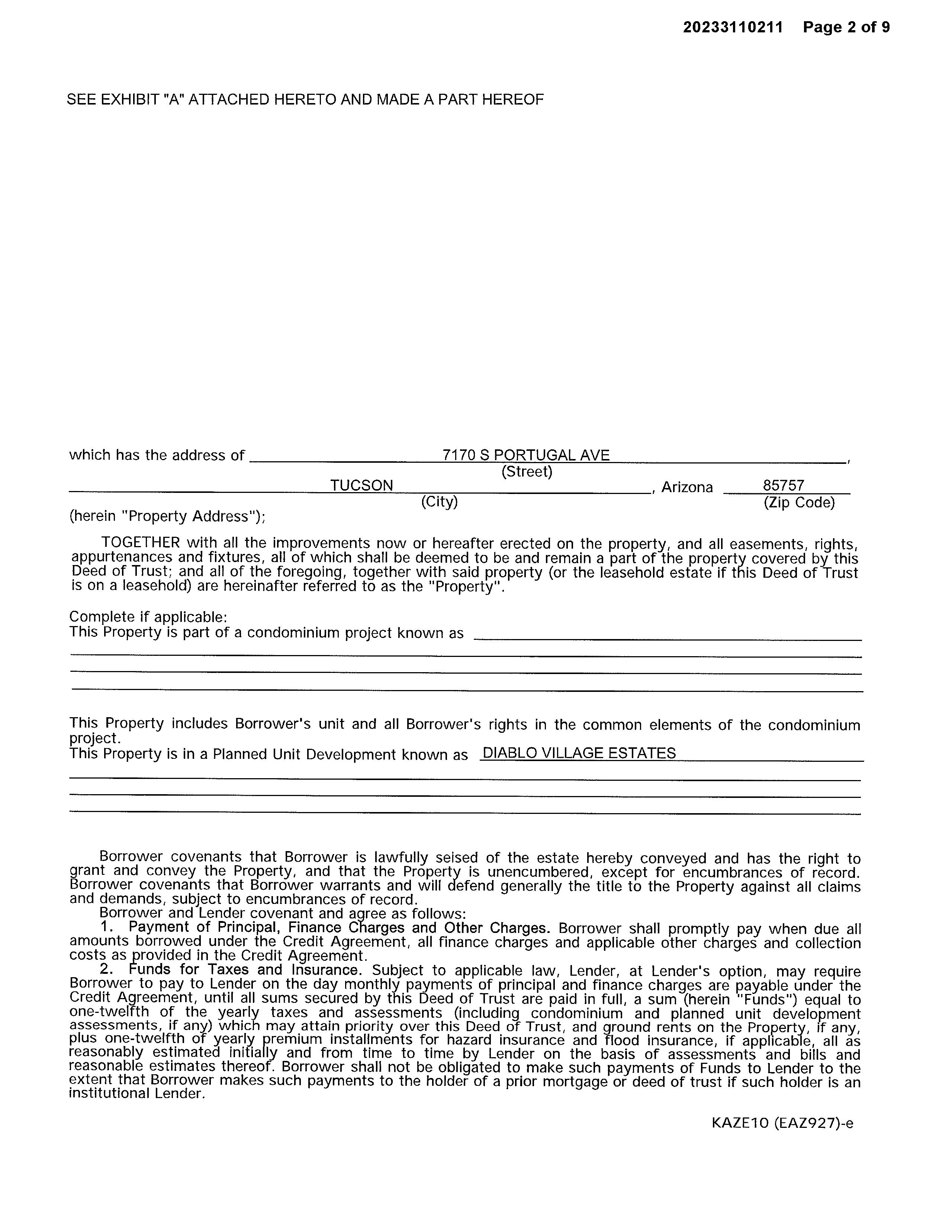 20233110211 Page 2 of 9

SEE EXHIBIT "A" ATTACHED HERETO AND MADE A PART HEREOF

which has the address of 7170 S PORTUGAL AVE,
(Street)
TUCSON, Arizona 85757
(City) (Zip Code)
(herein "Property Address");

TOGETHER with all the improvements now or hereafter erected on the property, and all easements, rights, appurtenances and fixtures, all of which shall be deemed to be and remain a part of the property covered by this Deed of Trust; and all of the foregoing, together with said property (or the leasehold estate if this Deed of Trust is on a leasehold) are hereinafter referred to as the "Property".

Complete if applicable:
This Property is part of a condominium project known as

This Property includes Borrower's unit and all Borrower's rights in the common elements of the condominium project.
This Property is in a Planned Unit Development known as DIABLO VILLAGE ESTATES

Borrower covenants that Borrower is lawfully seised of the estate hereby conveyed and has the right to grant and convey the Property, and that the Property is unencumbered, except for encumbrances of record. Borrower covenants that Borrower warrants and will defend generally the title to the Property against all claims and demands, subject to encumbrances of record.
Borrower and Lender covenant and agree as follows:
1. Payment of Principal, Finance Charges and Other Charges. Borrower shall promptly pay when due all amounts borrowed under the Credit Agreement, all finance charges and applicable other charges and collection costs as provided in the Credit Agreement.
2. Funds for Taxes and Insurance. Subject to applicable law, Lender, at Lender's option, may require Borrower to pay to Lender on the day monthly payments of principal and finance charges are payable under the Credit Agreement, until all sums secured by this Deed of Trust are paid in full, a sum (herein "Funds") equal to one-twelfth of the yearly taxes and assessments (including condominium and planned unit development assessments, if any) which may attain priority over this Deed of Trust, and ground rents on the Property, if any, plus one-twelfth of yearly premium installments for hazard insurance and flood insurance, if applicable, all as reasonably estimated initially and from time to time by Lender on the basis of assessments and bills and reasonable estimates thereof. Borrower shall not be obligated to make such payments of Funds to Lender to the extent that Borrower makes such payments to the holder of a prior mortgage or deed of trust if such holder is an institutional Lender.

KAZE10 (EAZ927)-e